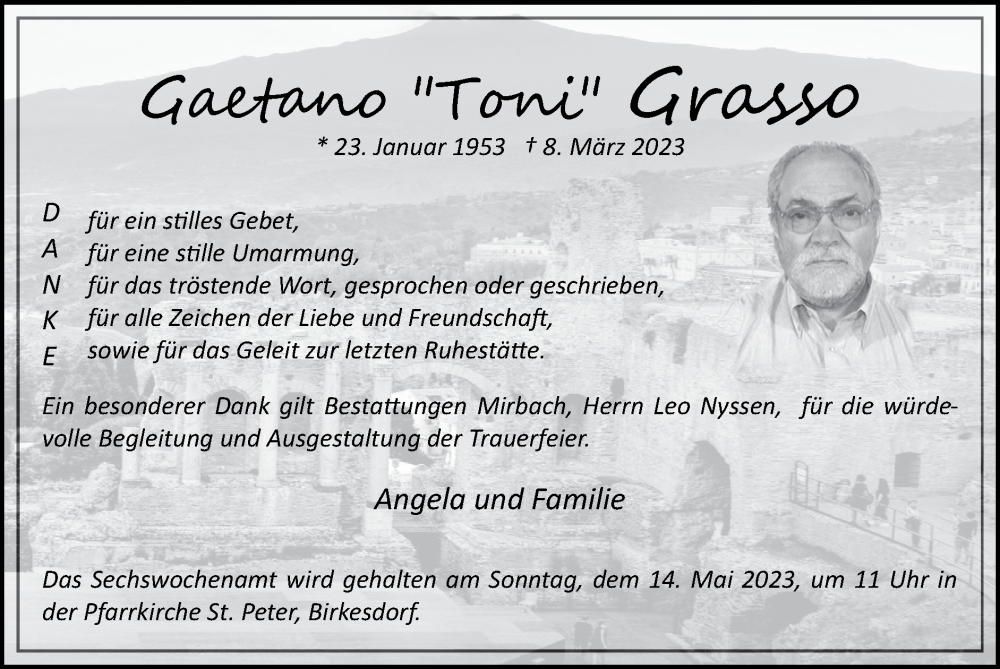 Gaetano "Toni" Grasso
* 23. Januar 1953 † 8. März 2023

D für ein stilles Gebet,
A für eine stille Umarmung,
N für das tröstende Wort, gesprochen oder geschrieben,
K für alle Zeichen der Liebe und Freundschaft,
E sowie für das Geleit zur letzten Ruhestätte.

Ein besonderer Dank gilt Bestattungen Mirbach, Herrn Leo Nyssen, für die würdevolle Begleitung und Ausgestaltung der Trauerfeier.

Angela und Familie

Das Sechswochenamt wird gehalten am Sonntag, dem 14. Mai 2023, um 11 Uhr in der Pfarrkirche St. Peter, Birkesdorf.